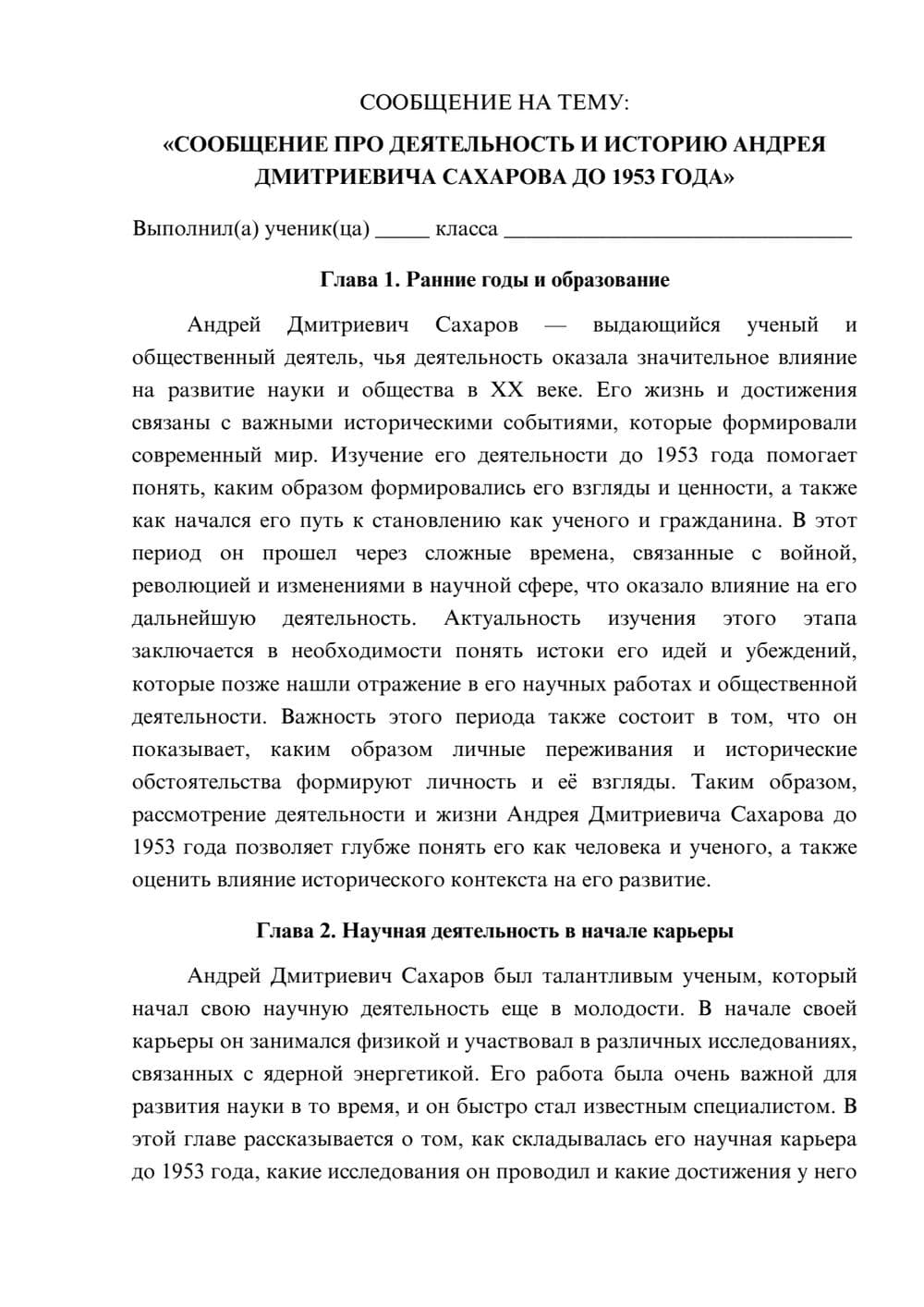 СООБЩЕНИЕ НА ТЕМУ:

«СООБЩЕНИЕ ПРО ДЕЯТЕЛЬНОСТЬ И ИСТОРИЮ АНДРЕЯ ДМИТРИЕВИЧА САХАРОВА ДО 1953 ГОДА»

Выполнил(а) ученик(ца) ____ класса ____

Глава 1. Ранние годы и образование

Андрей Дмитриевич Сахаров — выдающийся ученый и общественный деятель, чья деятельность оказала значительное влияние на развитие науки и общества в XX веке. Его жизнь и достижения связаны с важными историческими событиями, которые формировали современный мир. Изучение его деятельности до 1953 года помогает понять, каким образом формировались его взгляды и ценности, а также как начался его путь к становлению как ученого и гражданина. В этот период он прошел через сложные времена, связанные с войной, революцией и изменениями в научной сфере, что оказало влияние на его дальнейшую деятельность. Актуальность изучения этого этапа заключается в необходимости понять истоки его идей и убеждений, которые позже нашли отражение в его научных работах и общественной деятельности. Важность этого периода также состоит в том, что он показывает, каким образом личные переживания и исторические обстоятельства формируют личность и её взгляды. Таким образом, рассмотрение деятельности и жизни Андрея Дмитриевича Сахарова до 1953 года позволяет глубже понять его как человека и ученого, а также оценить влияние исторического контекста на его развитие.

Глава 2. Научная деятельность в начале карьеры

Андрей Дмитриевич Сахаров был талантливым ученым, который начал свою научную деятельность еще в молодости. В начале своей карьеры он занимался физикой и участвовал в различных исследованиях, связанных с ядерной энергетикой. Его работа была очень важной для развития науки в то время, и он быстро стал известным специалистом. В этой главе рассказывается о том, как складывалась его научная карьера до 1953 года, какие исследования он проводил и какие достижения у него